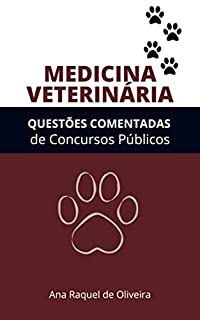 MEDICINA VETERINÁRIA

QUESTÕES COMENTADAS
de Concursos Públicos

Ana Raquel de Oliveira